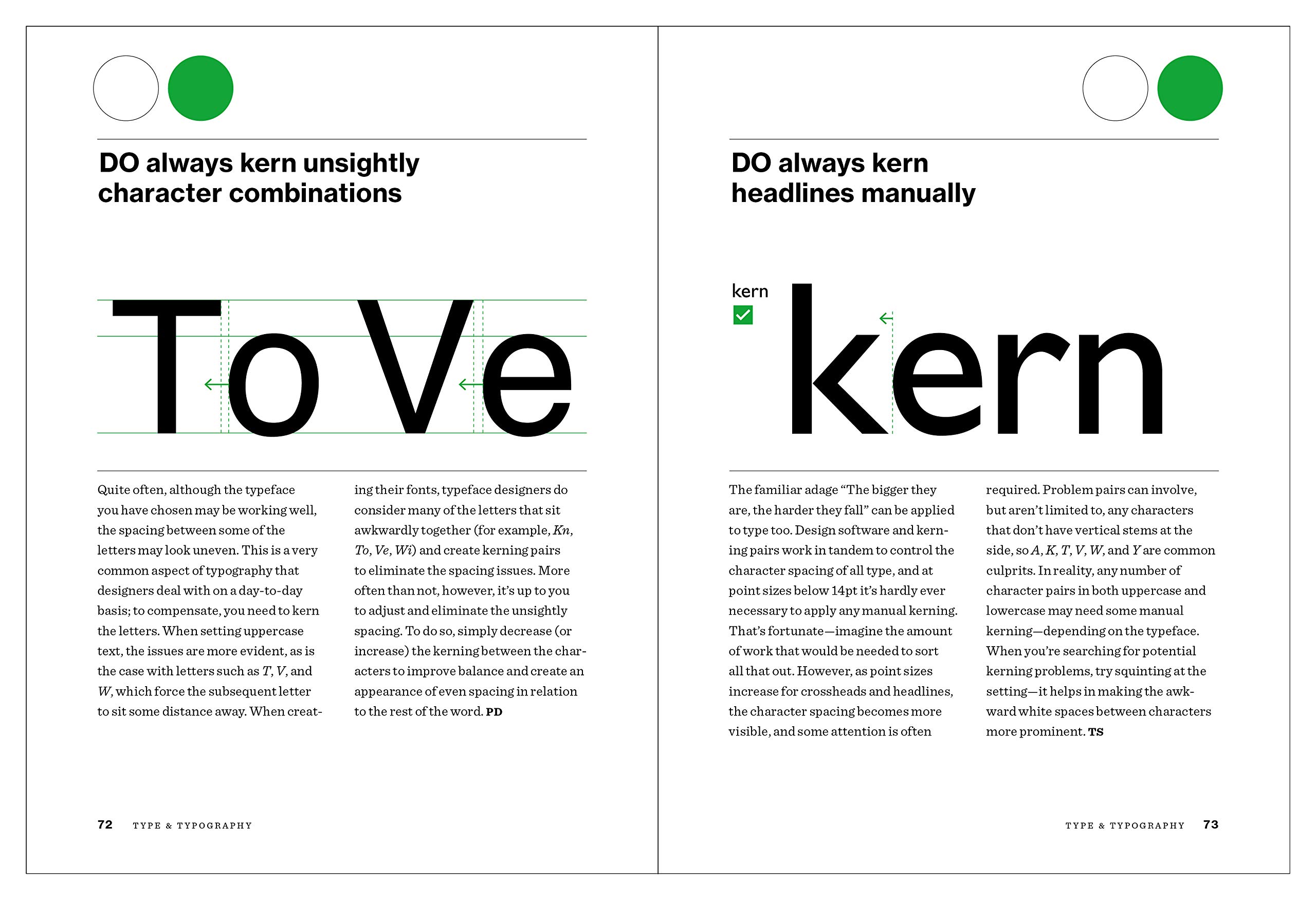 DO always kern unsightly character combinations

To Ve

Quite often, although the typeface you have chosen may be working well, the spacing between some of the letters may look uneven. This is a very common aspect of typography that designers deal with on a day-to-day basis; to compensate, you need to kern the letters. When setting uppercase text, the issues are more evident, as is the case with letters such as T, V, and W, which force the subsequent letter to sit some distance away. When creating their fonts, typeface designers do consider many of the letters that sit awkwardly together (for example, Kn, To, Ve, Wi) and create kerning pairs to eliminate the spacing issues. More often than not, however, it's up to you to adjust and eliminate the unsightly spacing. To do so, simply decrease (or increase) the kerning between the characters to improve balance and create an appearance of even spacing in relation to the rest of the word. PD

72 TYPE & TYPOGRAPHY

DO always kern headlines manually

kern
☑

kern

The familiar adage "The bigger they are, the harder they fall" can be applied to type too. Design software and kerning pairs work in tandem to control the character spacing of all type, and at point sizes below 14pt it's hardly ever necessary to apply any manual kerning. That's fortunate—imagine the amount of work that would be needed to sort all that out. However, as point sizes increase for crossheads and headlines, the character spacing becomes more visible, and some attention is often required. Problem pairs can involve, but aren't limited to, any characters that don't have vertical stems at the side, so A, K, T, V, W, and Y are common culprits. In reality, any number of character pairs in both uppercase and lowercase may need some manual kerning—depending on the typeface. When you're searching for potential kerning problems, try squinting at the setting—it helps in making the awkward white spaces between characters more prominent. TS

TYPE & TYPOGRAPHY 73